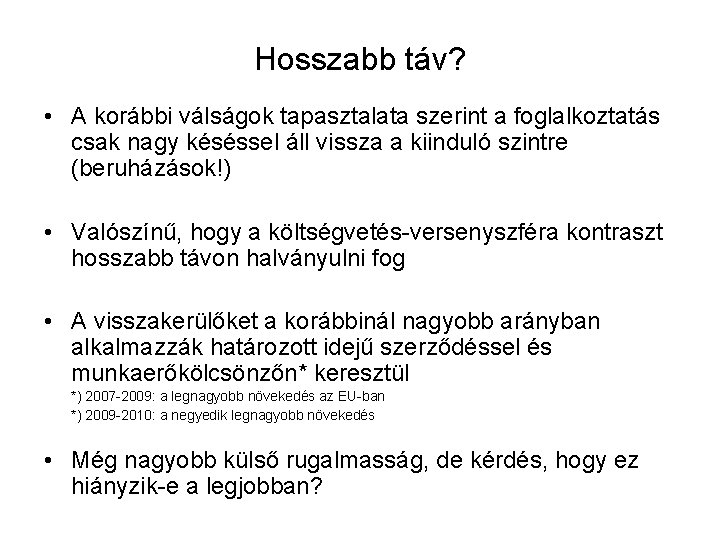 Hosszabb táv?

• A korábbi válságok tapasztalata szerint a foglalkoztatás csak nagy késéssel áll vissza a kiinduló szintre (beruházások!)

• Valószínű, hogy a költségvetés-versenyszféra kontraszt hosszabb távon halványulni fog

• A visszakerülőket a korábbinál nagyobb arányban alkalmazzák határozott idejű szerződéssel és munkaerőkölcsönzőn* keresztül
*) 2007-2009: a legnagyobb növekedés az EU-ban
*) 2009-2010: a negyedik legnagyobb növekedés

• Még nagyobb külső rugalmasság, de kérdés, hogy ez hiányzik-e a legjobban?